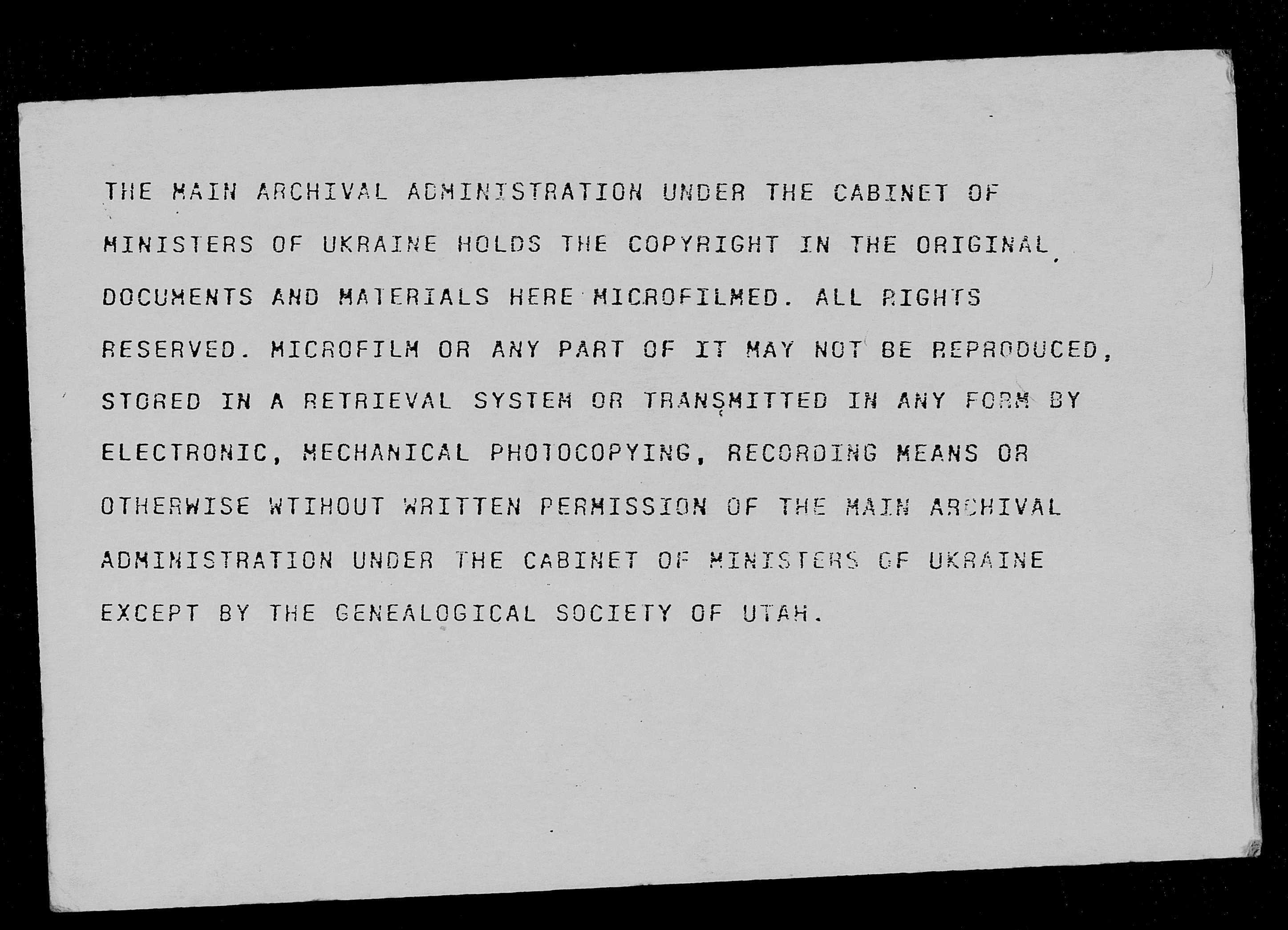 THE MAIN ARCHIVAL ADMINISTRATION UNDER THE CABINET OF MINISTERS OF UKRAINE HOLDS THE COPYRIGHT IN THE ORIGINAL DOCUMENTS AND MATERIALS HERE MICROFILMED. ALL RIGHTS RESERVED. MICROFILM OR ANY PART OF IT MAY NOT BE REPRODUCED, STORED IN A RETRIEVAL SYSTEM OR TRANSMITTED IN ANY FORM BY ELECTRONIC, MECHANICAL PHOTOCOPYING, RECORDING MEANS OR OTHERWISE WTIHOUT WRITTEN PERMISSION OF THE MAIN ARCHIVAL ADMINISTRATION UNDER THE CABINET OF MINISTERS OF UKRAINE EXCEPT BY THE GENEALOGICAL SOCIETY OF UTAH.